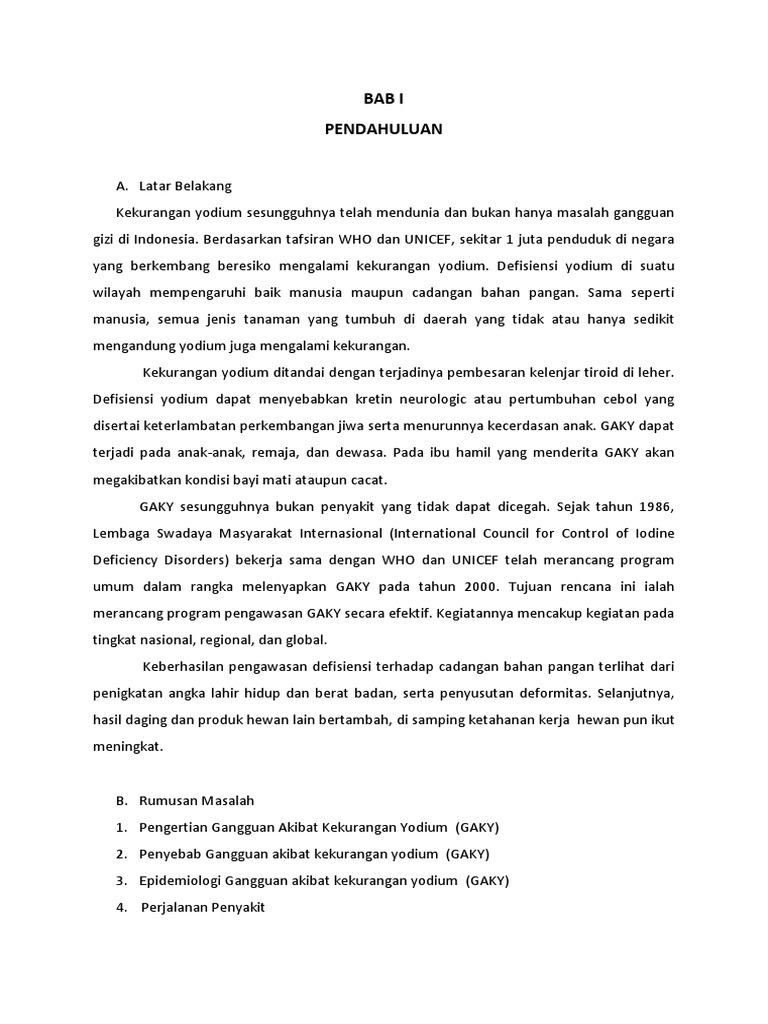 BAB I

PENDAHULUAN

A. Latar Belakang

Kekurangan yodium sesungguhnya telah mendunia dan bukan hanya masalah gangguan gizi di Indonesia. Berdasarkan tafsiran WHO dan UNICEF, sekitar 1 juta penduduk di negara yang berkembang beresiko mengalami kekurangan yodium. Defisiensi yodium di suatu wilayah mempengaruhi baik manusia maupun cadangan bahan pangan. Sama seperti manusia, semua jenis tanaman yang tumbuh di daerah yang tidak atau hanya sedikit mengandung yodium juga mengalami kekurangan.

Kekurangan yodium ditandai dengan terjadinya pembesaran kelenjar tiroid di leher. Defisiensi yodium dapat menyebabkan kretin neurologic atau pertumbuhan cebol yang disertai keterlambatan perkembangan jiwa serta menurunnya kecerdasan anak. GAKY dapat terjadi pada anak-anak, remaja, dan dewasa. Pada ibu hamil yang menderita GAKY akan megakibatkan kondisi bayi mati ataupun cacat.

GAKY sesungguhnya bukan penyakit yang tidak dapat dicegah. Sejak tahun 1986, Lembaga Swadaya Masyarakat Internasional (International Council for Control of Iodine Deficiency Disorders) bekerja sama dengan WHO dan UNICEF telah merancang program umum dalam rangka melenyapkan GAKY pada tahun 2000. Tujuan rencana ini ialah merancang program pengawasan GAKY secara efektif. Kegiatannya mencakup kegiatan pada tingkat nasional, regional, dan global.

Keberhasilan pengawasan defisiensi terhadap cadangan bahan pangan terlihat dari penigkatan angka lahir hidup dan berat badan, serta penyusutan deformitas. Selanjutnya, hasil daging dan produk hewan lain bertambah, di samping ketahanan kerja hewan pun ikut meningkat.

B. Rumusan Masalah

1. Pengertian Gangguan Akibat Kekurangan Yodium (GAKY)
2. Penyebab Gangguan akibat kekurangan yodium (GAKY)
3. Epidemiologi Gangguan akibat kekurangan yodium (GAKY)
4. Perjalanan Penyakit